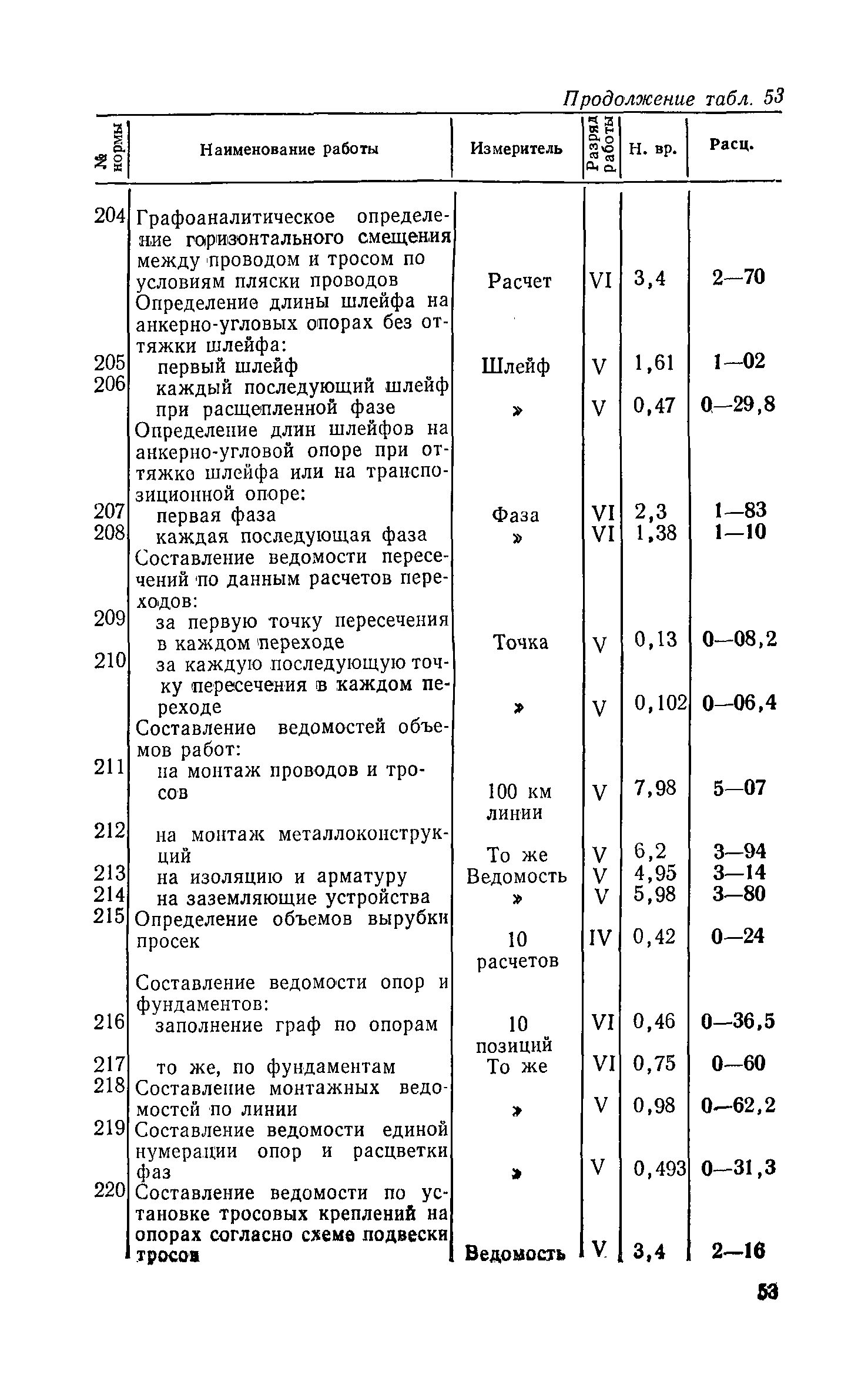 Продолжение табл. 53

| № нормы | Наименование работы | Измеритель | Разряд работы | Н. вр. | Расц. |
|---|---|---|---|---|---|
| 204 | Графоаналитическое определение горизонтального смещения между проводом и тросом по условиям пляски проводов | Расчет | VI | 3,4 | 2—70 |
| | Определение длины шлейфа на анкерно-угловых опорах без оттяжки шлейфа: | | | | |
| 205 | первый шлейф | Шлейф | V | 1,61 | 1—02 |
| 206 | каждый последующий шлейф при расщепленной фазе | » | V | 0,47 | 0—29,8 |
| | Определение длин шлейфов на анкерно-угловой опоре при оттяжке шлейфа или на транспозиционной опоре: | | | | |
| 207 | первая фаза | Фаза | VI | 2,3 | 1—83 |
| 208 | каждая последующая фаза | » | VI | 1,38 | 1—10 |
| | Составление ведомости пересечений по данным расчетов переходов: | | | | |
| 209 | за первую точку пересечения в каждом переходе | Точка | V | 0,13 | 0—08,2 |
| 210 | за каждую последующую точку пересечения в каждом переходе | » | V | 0,102 | 0—06,4 |
| | Составление ведомостей объемов работ: | | | | |
| 211 | на монтаж проводов и тросов | 100 км линии | V | 7,98 | 5—07 |
| 212 | на монтаж металлоконструкций | То же | V | 6,2 | 3—94 |
| 213 | на изоляцию и арматуру | Ведомость | V | 4,95 | 3—14 |
| 214 | на заземляющие устройства | » | V | 5,98 | 3—80 |
| 215 | Определение объемов вырубки просек | 10 расчетов | IV | 0,42 | 0—24 |
| | Составление ведомости опор и фундаментов: | | | | |
| 216 | заполнение граф по опорам | 10 позиций | VI | 0,46 | 0—36,5 |
| 217 | то же, по фундаментам | То же | VI | 0,75 | 0—60 |
| 218 | Составление монтажных ведомостей по линии | » | V | 0,98 | 0—62,2 |
| 219 | Составление ведомости единой нумерации опор и расцветки фаз | » | V | 0,493 | 0—31,3 |
| 220 | Составление ведомости по установке тросовых креплений на опорах согласно схеме подвески тросов | Ведомость | V | 3,4 | 2—16 |

53